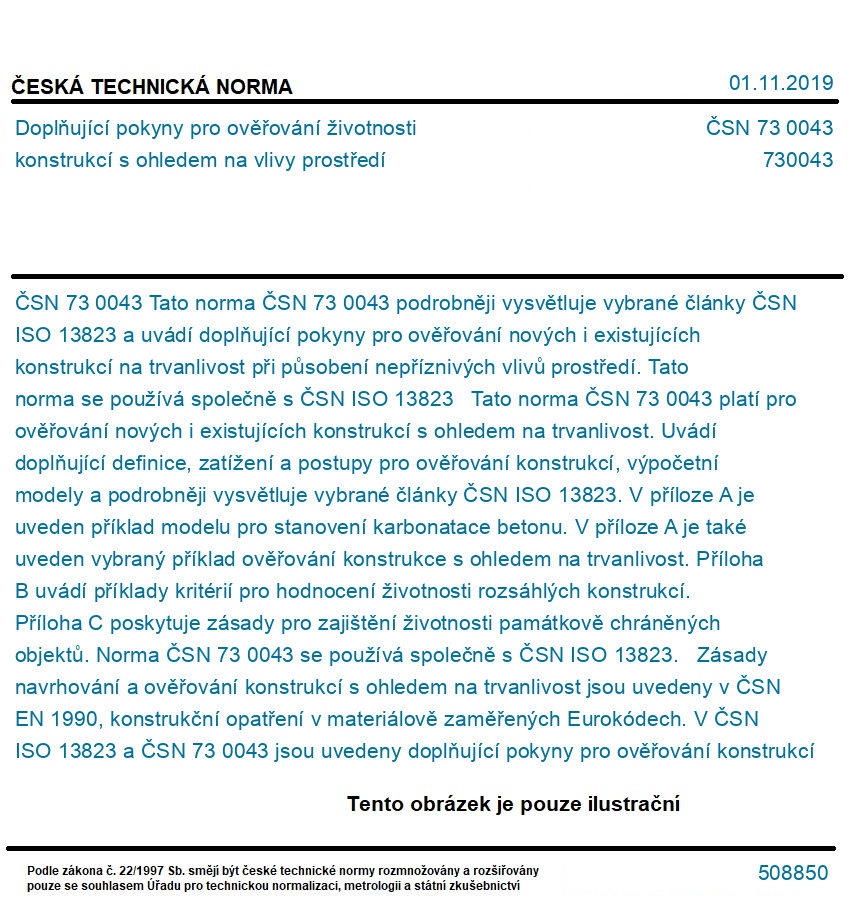 ČESKÁ TECHNICKÁ NORMA

01.11.2019

Doplňující pokyny pro ověřování životnosti konstrukcí s ohledem na vlivy prostředí

ČSN 73 0043
730043

ČSN 73 0043 Tato norma ČSN 73 0043 podrobněji vysvětluje vybrané články ČSN ISO 13823 a uvádí doplňující pokyny pro ověřování nových i existujících konstrukcí na trvanlivost při působení nepříznivých vlivů prostředí. Tato norma se používá společně s ČSN ISO 13823 Tato norma ČSN 73 0043 platí pro ověřování nových i existujících konstrukcí s ohledem na trvanlivost. Uvádí doplňující definice, zatížení a postupy pro ověřování konstrukcí, výpočetní modely a podrobněji vysvětluje vybrané články ČSN ISO 13823. V příloze A je uveden příklad modelu pro stanovení karbonatace betonu. V příloze A je také uveden vybraný příklad ověřování konstrukce s ohledem na trvanlivost. Příloha B uvádí příklady kritérií pro hodnocení životnosti rozsáhlých konstrukcí. Příloha C poskytuje zásady pro zajištění životnosti památkově chráněných objektů. Norma ČSN 73 0043 se používá společně s ČSN ISO 13823. Zásady navrhování a ověřování konstrukcí s ohledem na trvanlivost jsou uvedeny v ČSN EN 1990, konstrukční opatření v materiálově zaměřených Eurokódech. V ČSN ISO 13823 a ČSN 73 0043 jsou uvedeny doplňující pokyny pro ověřování konstrukcí

Tento obrázek je pouze ilustrační

Podle zákona č. 22/1997 Sb. smějí být české technické normy rozmnožovány a rozšiřovány pouze se souhlasem Úřadu pro technickou normalizaci, metrologii a státní zkušebnictví

508850